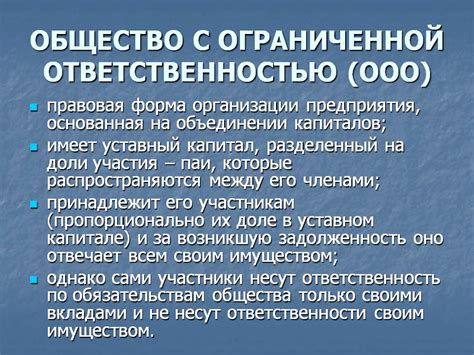 ОБЩЕСТВО С ОГРАНИЧЕННОЙ ОТВЕТСТВЕННОСТЬЮ (ООО)

- правовая форма организации предприятия, основанная на объединении капиталов;
- имеет уставный капитал, разделенный на доли участия – паи, которые распространяются между его членами;
- принадлежит его участникам (пропорционально их доле в уставном капитале) и за возникшую задолженность оно отвечает всем своим имуществом;
- однако сами участники несут ответственность по обязательствам общества только своими вкладами и не несут ответственности своим имуществом.